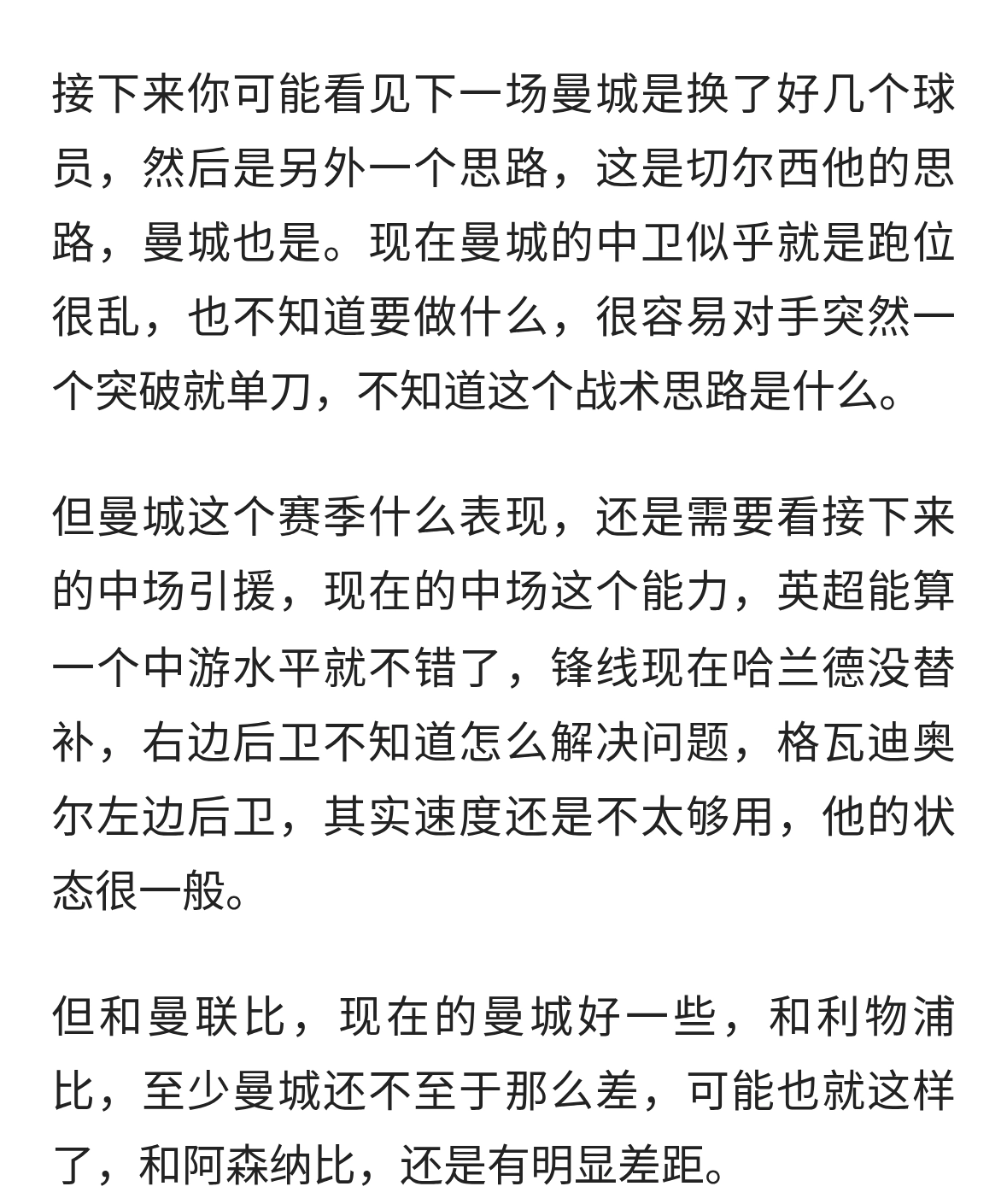 接下来你可能看见下一场曼城是换了好几个球员，然后是另外一个思路，这是切尔西他的思路，曼城也是。现在曼城的中卫似乎就是跑位很乱，也不知道要做什么，很容易对手突然一个突破就单刀，不知道这个战术思路是什么。

但曼城这个赛季什么表现，还是需要看接下来的中场引援，现在的中场这个能力，英超能算一个中游水平就不错了，锋线现在哈兰德没替补，右边后卫不知道怎么解决问题，格瓦迪奥尔左边后卫，其实速度还是不太够用，他的状态很一般。

但和曼联比，现在的曼城好一些，和利物浦比，至少曼城还不至于那么差，可能也就这样了，和阿森纳比，还是有明显差距。